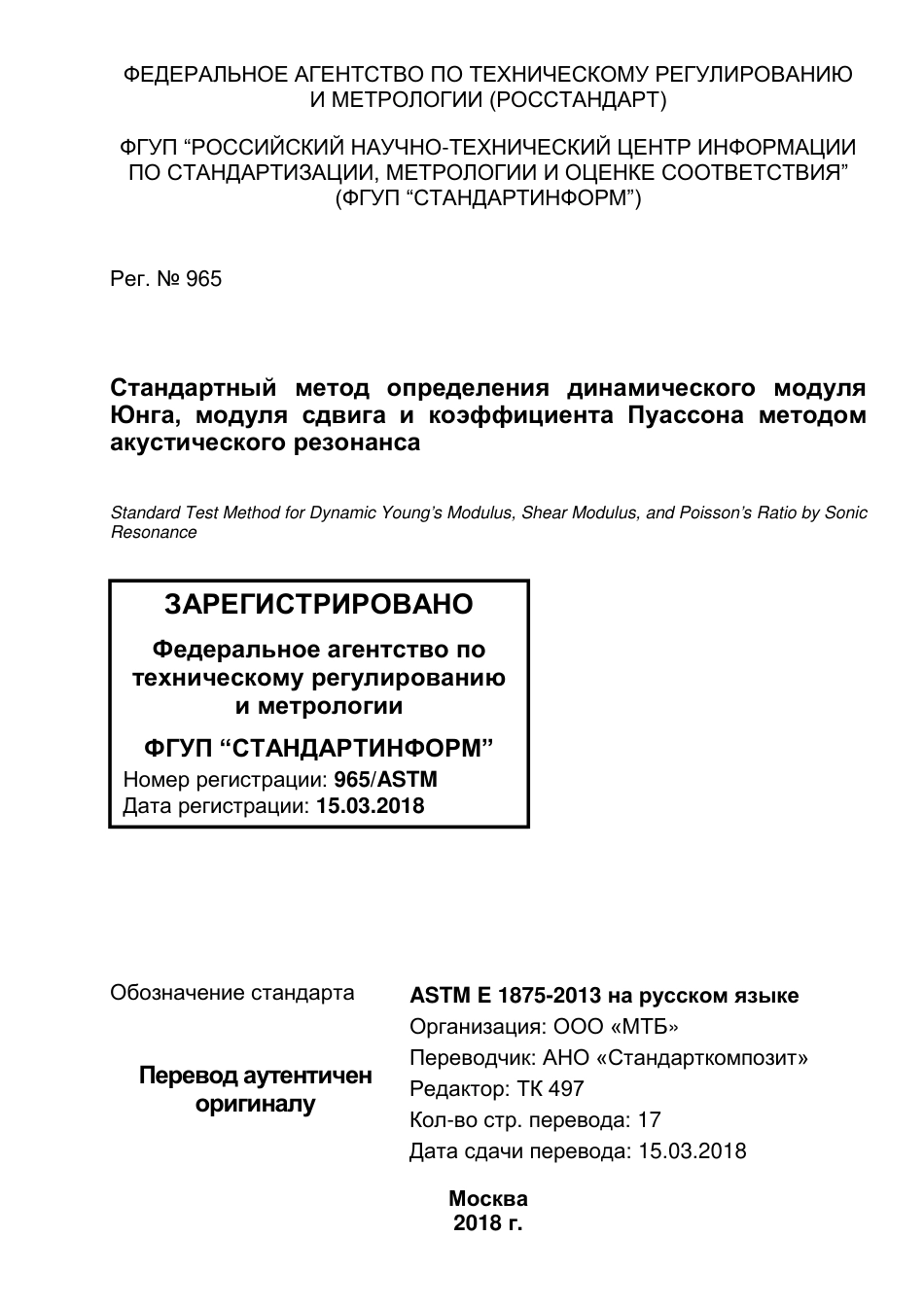 ФЕДЕРАЛЬНОЕ АГЕНТСТВО ПО ТЕХНИЧЕСКОМУ РЕГУЛИРОВАНИЮ И МЕТРОЛОГИИ (РОССТАНДАРТ)

ФГУП “РОССИЙСКИЙ НАУЧНО-ТЕХНИЧЕСКИЙ ЦЕНТР ИНФОРМАЦИИ ПО СТАНДАРТИЗАЦИИ, МЕТРОЛОГИИ И ОЦЕНКЕ СООТВЕТСТВИЯ” (ФГУП “СТАНДАРТИНФОРМ”)

Рег. № 965

Стандартный метод определения динамического модуля Юнга, модуля сдвига и коэффициента Пуассона методом акустического резонанса

Standard Test Method for Dynamic Young’s Modulus, Shear Modulus, and Poisson’s Ratio by Sonic Resonance

ЗАРЕГИСТРИРОВАНО

Федеральное агентство по техническому регулированию и метрологии

ФГУП “СТАНДАРТИНФОРМ”

Номер регистрации: 965/ASTM
Дата регистрации: 15.03.2018

Обозначение стандарта

Перевод аутентичен оригиналу

ASTM E 1875-2013 на русском языке
Организация: ООО «МТБ»
Переводчик: АНО «Стандарткомпозит»
Редактор: ТК 497
Кол-во стр. перевода: 17
Дата сдачи перевода: 15.03.2018

Москва
2018 г.